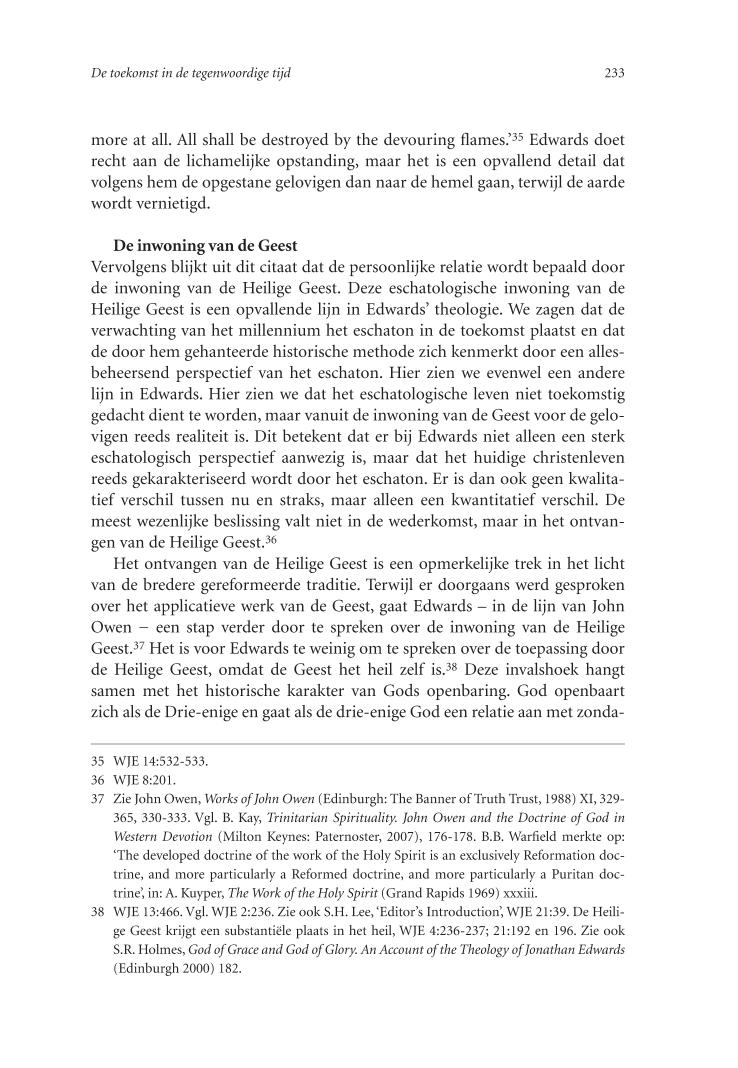 De toekomst in de tegenwoordige tijd 233

more at all. All shall be destroyed by the devouring flames.'$^{35}$ Edwards doet recht aan de lichamelijke opstanding, maar het is een opvallend detail dat volgens hem de opgestane gelovigen dan naar de hemel gaan, terwijl de aarde wordt vernietigd.

De inwoning van de Geest
Vervolgens blijkt uit dit citaat dat de persoonlijke relatie wordt bepaald door de inwoning van de Heilige Geest. Deze eschatologische inwoning van de Heilige Geest is een opvallende lijn in Edwards' theologie. We zagen dat de verwachting van het millennium het eschaton in de toekomst plaatst en dat de door hem gehanteerde historische methode zich kenmerkt door een allesbeheersend perspectief van het eschaton. Hier zien we evenwel een andere lijn in Edwards. Hier zien we dat het eschatologische leven niet toekomstig gedacht dient te worden, maar vanuit de inwoning van de Geest voor de gelovigen reeds realiteit is. Dit betekent dat er bij Edwards niet alleen een sterk eschatologisch perspectief aanwezig is, maar dat het huidige christenleven reeds gekarakteriseerd wordt door het eschaton. Er is dan ook geen kwalitatief verschil tussen nu en straks, maar alleen een kwantitatief verschil. De meest wezenlijke beslissing valt niet in de wederkomst, maar in het ontvangen van de Heilige Geest.$^{36}$

Het ontvangen van de Heilige Geest is een opmerkelijke trek in het licht van de bredere gereformeerde traditie. Terwijl er doorgaans werd gesproken over het applicatieve werk van de Geest, gaat Edwards – in de lijn van John Owen – een stap verder door te spreken over de inwoning van de Heilige Geest.$^{37}$ Het is voor Edwards te weinig om te spreken over de toepassing door de Heilige Geest, omdat de Geest het heil zelf is.$^{38}$ Deze invalshoek hangt samen met het historische karakter van Gods openbaring. God openbaart zich als de Drie-enige en gaat als de drie-enige God een relatie aan met zonda-

35 WJE 14:532-533.
36 WJE 8:201.
37 Zie John Owen, Works of John Owen (Edinburgh: The Banner of Truth Trust, 1988) XI, 329-365, 330-333. Vgl. B. Kay, Trinitarian Spirituality. John Owen and the Doctrine of God in Western Devotion (Milton Keynes: Paternoster, 2007), 176-178. B.B. Warfield merkte op: 'The developed doctrine of the work of the Holy Spirit is an exclusively Reformation doctrine, and more particularly a Reformed doctrine, and more particularly a Puritan doctrine', in: A. Kuyper, The Work of the Holy Spirit (Grand Rapids 1969) xxxiii.
38 WJE 13:466. Vgl. WJE 2:236. Zie ook S.H. Lee, 'Editor's Introduction', WJE 21:39. De Heilige Geest krijgt een substantiële plaats in het heil, WJE 4:236-237; 21:192 en 196. Zie ook S.R. Holmes, God of Grace and God of Glory. An Account of the Theology of Jonathan Edwards (Edinburgh 2000) 182.